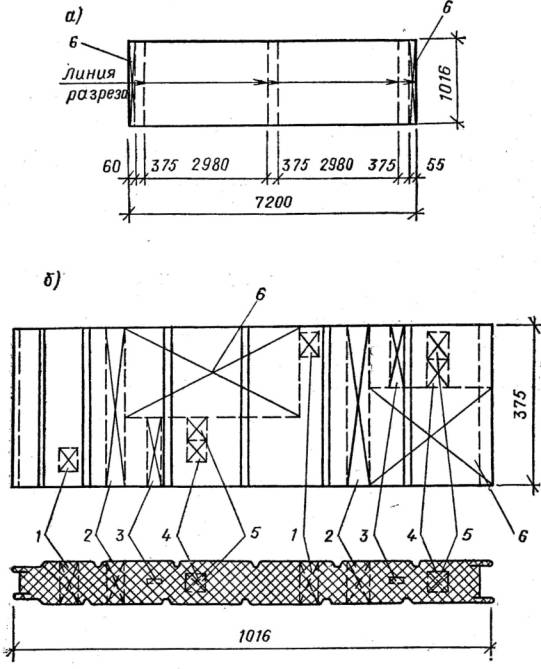 а)

6

6

Линия разреза

1016

60 375 2980 375 2980 375 55

7200

б)

6

375

1 2 3 4 5 1 2 3 4 5 6

1016